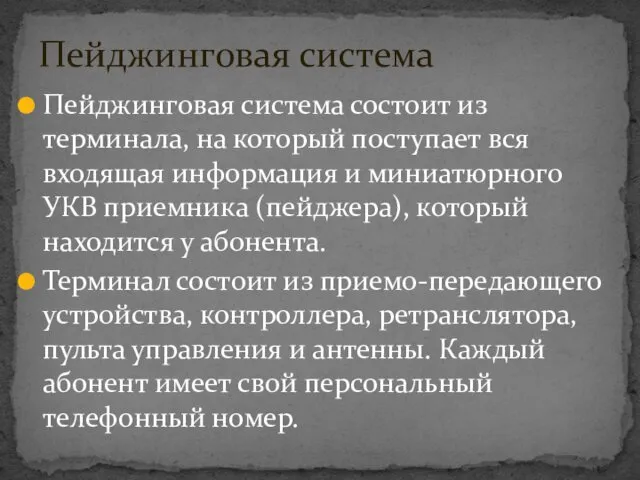 Пейджинговая система

Пейджинговая система состоит из терминала, на который поступает вся входящая информация и миниатюрного УКВ приемника (пейджера), который находится у абонента.

Терминал состоит из приемо-передающего устройства, контроллера, ретранслятора, пульта управления и антенны. Каждый абонент имеет свой персональный телефонный номер.